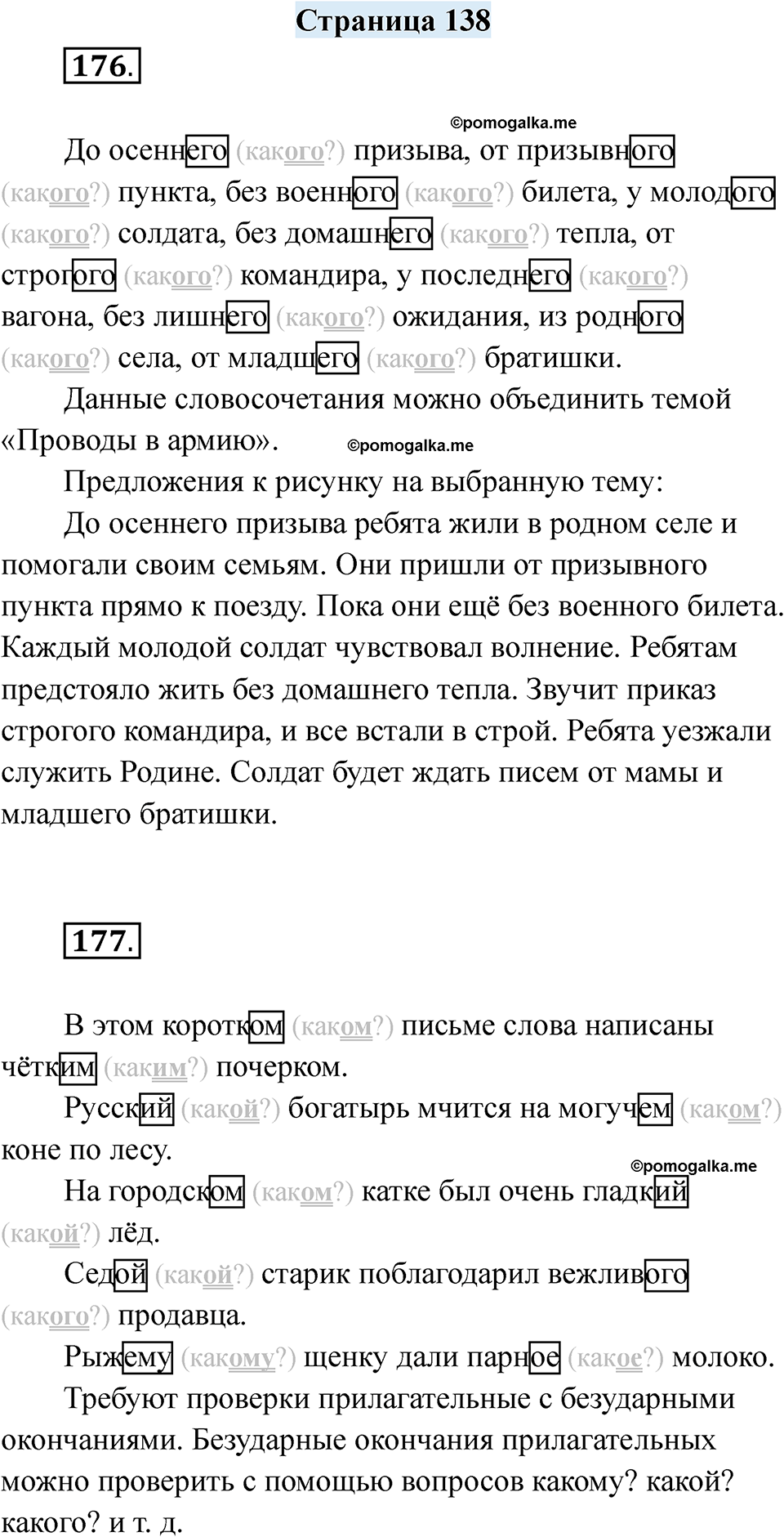 Страница 138

176.

©pomogalka.me

До осеннего (какого?) призыва, от призывного (какого?) пункта, без военного (какого?) билета, у молодого (какого?) солдата, без домашнего (какого?) тепла, от строгого (какого?) командира, у последнего (какого?) вагона, без лишнего (какого?) ожидания, из родного (какого?) села, от младшего (какого?) братишки.

Данные словосочетания можно объединить темой «Проводы в армию». ©pomogalka.me

Предложения к рисунку на выбранную тему:

До осеннего призыва ребята жили в родном селе и помогали своим семьям. Они пришли от призывного пункта прямо к поезду. Пока они ещё без военного билета. Каждый молодой солдат чувствовал волнение. Ребятам предстояло жить без домашнего тепла. Звучит приказ строгого командира, и все встали в строй. Ребята уезжали служить Родине. Солдат будет ждать писем от мамы и младшего братишки.

177.

В этом коротком (каком?) письме слова написаны чётким (каким?) почерком.

Русский (какой?) богатырь мчится на могучем (каком?) коне по лесу.

©pomogalka.me

На городском (каком?) катке был очень гладкий (какой?) лёд.

Седой (какой?) старик поблагодарил вежливого (какого?) продавца.

Рыжему (какому?) щенку дали парное (какое?) молоко.

Требуют проверки прилагательные с безударными окончаниями. Безударные окончания прилагательных можно проверить с помощью вопросов какому? какой? какого? и т. д.